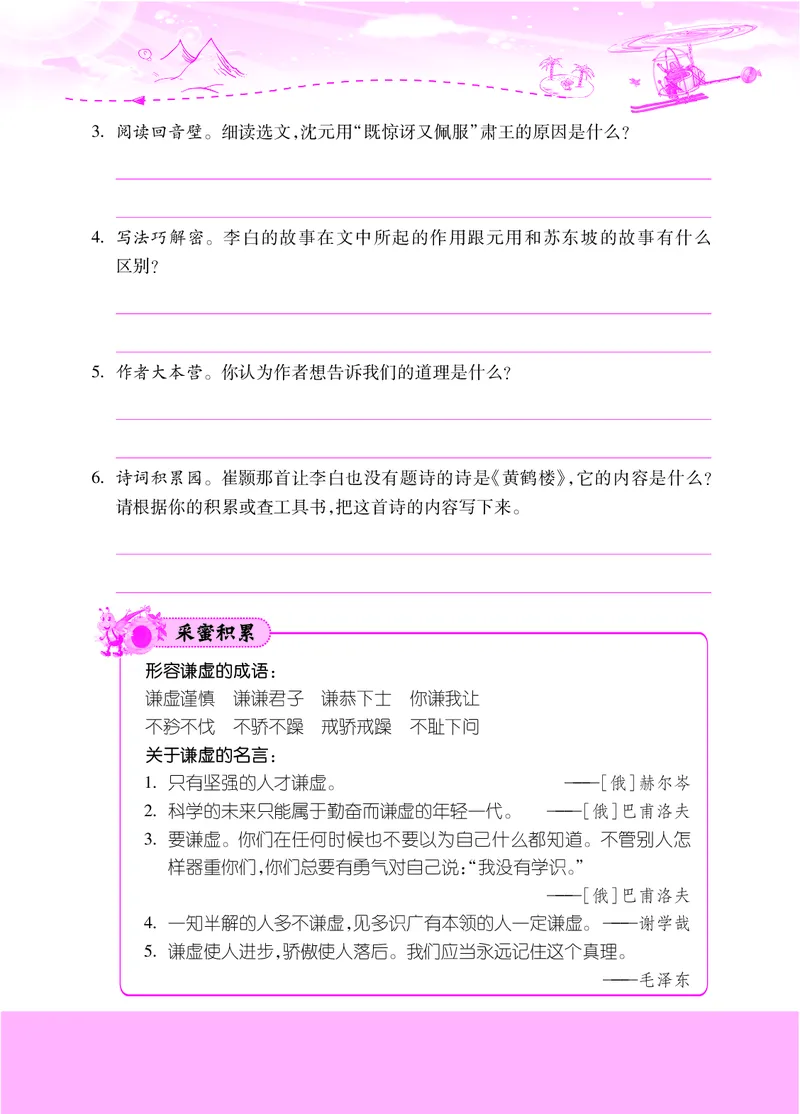 3. 阅读回音壁。细读选文，沈元用“既惊讶又佩服”肃王的原因是什么？

4. 写法巧解密。李白的故事在文中所起的作用跟元用和苏东坡的故事有什么区别？

5. 作者大本营。你认为作者想告诉我们的道理是什么？

6. 诗词积累园。崔颢那首让李白也没有题诗的诗是《黄鹤楼》，它的内容是什么？请根据你的积累或查工具书，把这首诗的内容写下来。

采蜜积累

形容谦虚的成语：
谦虚谨慎　谦谦君子　谦恭下士　你谦我让
不矜不伐　不骄不躁　戒骄戒躁　不耻下问

关于谦虚的名言：
1. 只有坚强的人才谦虚。 ——［俄］赫尔岑
2. 科学的未来只能属于勤奋而谦虚的年轻一代。 ——［俄］巴甫洛夫
3. 要谦虚。你们在任何时候也不要以为自己什么都知道。不管别人怎样器重你们，你们总要有勇气对自己说：“我没有学识。” ——［俄］巴甫洛夫
4. 一知半解的人多不谦虚，见多识广有本领的人一定谦虚。——谢学哉
5. 谦虚使人进步，骄傲使人落后。我们应当永远记住这个真理。 ——毛泽东